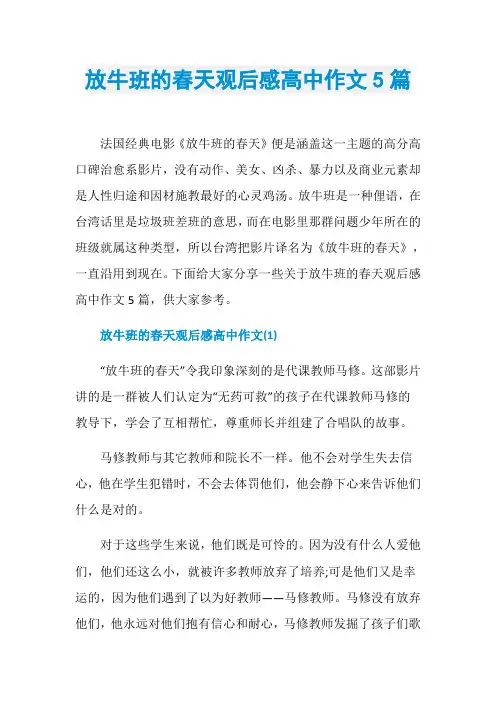 放牛班的春天观后感高中作文5篇

法国经典电影《放牛班的春天》便是涵盖这一主题的高分高口碑治愈系影片，没有动作、美女、凶杀、暴力以及商业元素却是人性归途和因材施教最好的心灵鸡汤。放牛班是一种俚语，在台湾话里是垃圾班差班的意思，而在电影里那群问题少年所在的班级就属这种类型，所以台湾把影片译名为《放牛班的春天》，一直沿用到现在。下面给大家分享一些关于放牛班的春天观后感高中作文5篇，供大家参考。

放牛班的春天观后感高中作文(1)

“放牛班的春天”令我印象深刻的是代课教师马修。这部影片讲的是一群被人们认定为“无药可救”的孩子在代课教师马修的教导下，学会了互相帮忙，尊重师长并组建了合唱队的故事。

马修教师与其它教师和院长不一样。他不会对学生失去信心，他在学生犯错时，不会去体罚他们，他会静下心来告诉他们什么是对的。

对于这些学生来说，他们既是可怜的。因为没有什么人爱他们，他们还这么小，就被许多教师放弃了培养;可是他们又是幸运的，因为他们遇到了以为好教师——马修教师。马修没有放弃他们，他永远对他们抱有信心和耐心，马修教师发掘了孩子们歌